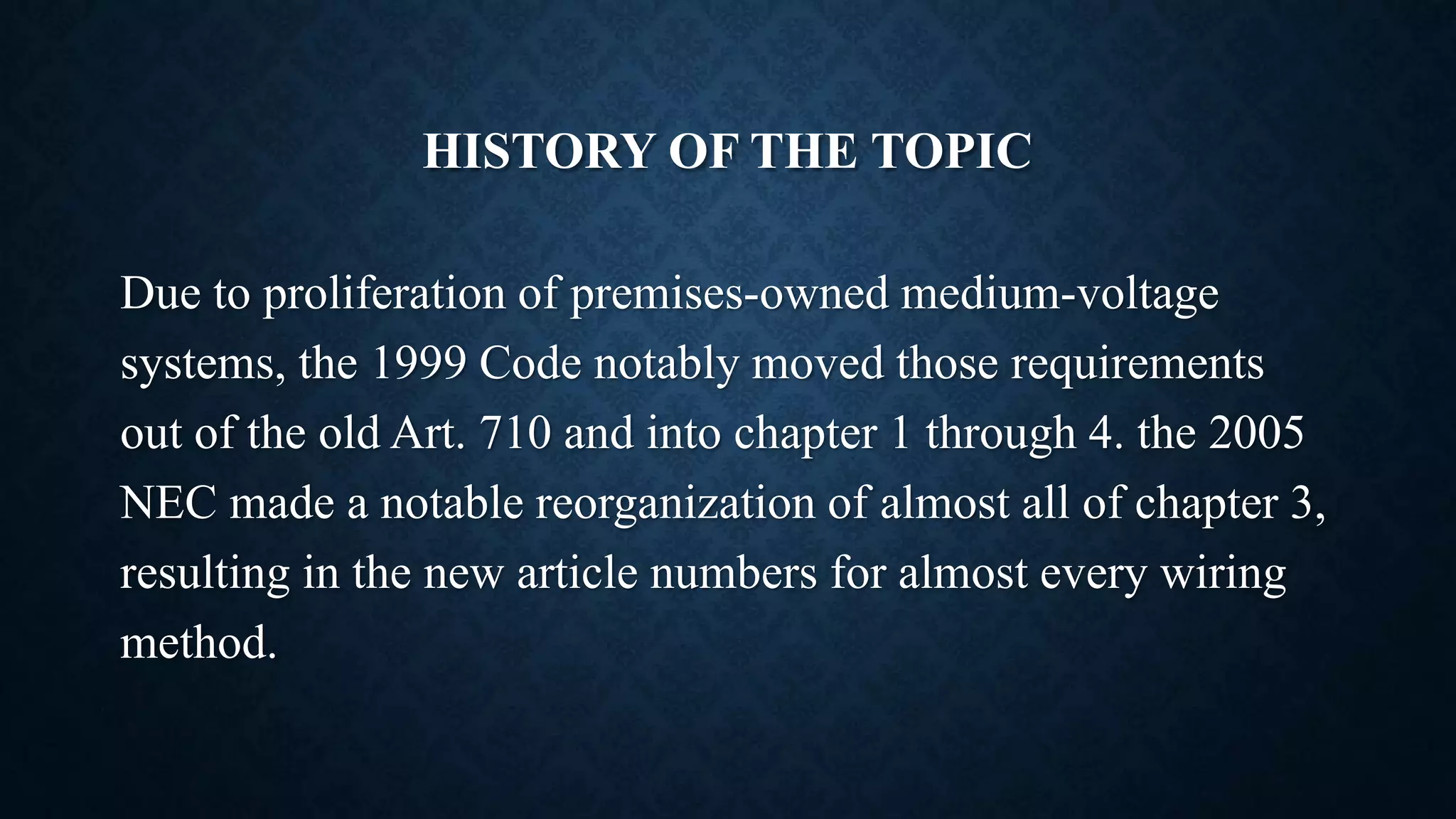 HISTORY OF THE TOPIC

Due to proliferation of premises-owned medium-voltage systems, the 1999 Code notably moved those requirements out of the old Art. 710 and into chapter 1 through 4. the 2005 NEC made a notable reorganization of almost all of chapter 3, resulting in the new article numbers for almost every wiring method.